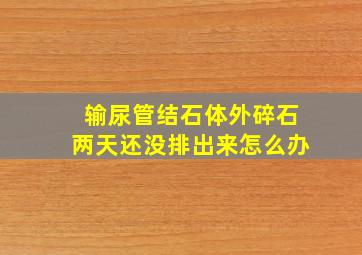 输尿管结石体外碎石
两天还没排出来怎么办